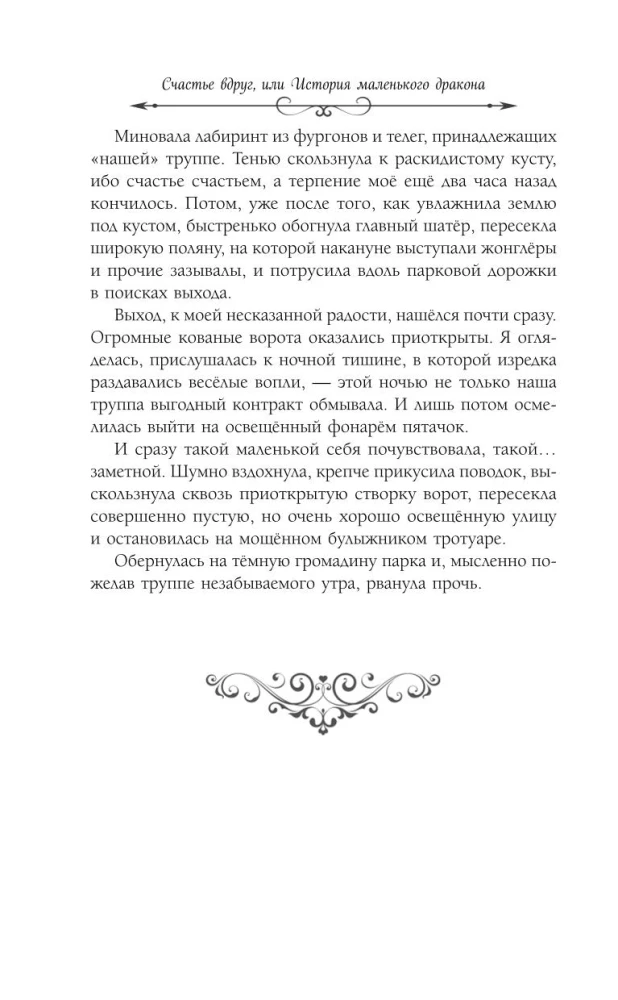 Счастье вдруг, или История маленького дракона

Миновала лабиринт из фургонов и телег, принадлежащих «нашей» труппе. Тенью скользнула к раскидистому кусту, ибо счастье счастьем, а терпение моё ещё два часа назад кончилось. Потом, уже после того, как увлажнила землю под кустом, быстренько обогнула главный шатёр, пересекла широкую поляну, на которой накануне выступали жонглёры и прочие зазывалы, и потрусила вдоль парковой дорожки в поисках выхода.

Выход, к моей несказанной радости, нашёлся почти сразу. Огромные кованые ворота оказались приоткрыты. Я огляделась, прислушалась к ночной тишине, в которой изредка раздавались весёлые вопли, — этой ночью не только наша труппа выгодный контракт обмывала. И лишь потом осмелилась выйти на освещённый фонарём пятачок.

И сразу такой маленькой себя почувствовала, такой… заметной. Шумно вздохнула, крепче прикусила поводок, выскользнула сквозь приоткрытую створку ворот, пересекла совершенно пустую, но очень хорошо освещённую улицу и остановилась на мощённом булыжником тротуаре.

Обернулась на тёмную громадину парка и, мысленно пожелав труппе незабываемого утра, рванула прочь.